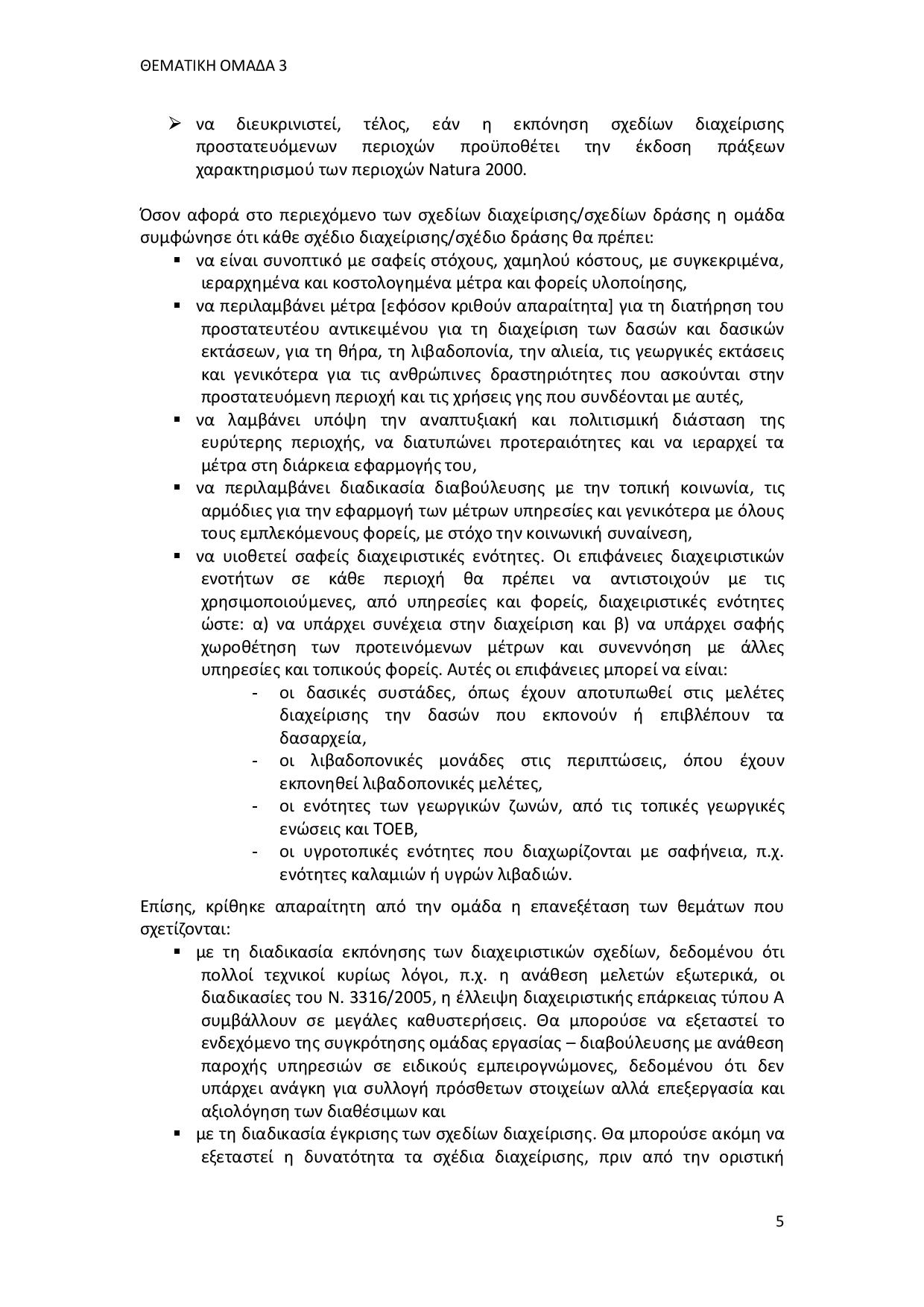 ΘΕΜΑΤΙΚΗ ΟΜΑΔΑ 3

➢ να διευκρινιστεί, τέλος, εάν η εκπόνηση σχεδίων διαχείρισης προστατευόμενων περιοχών προϋποθέτει την έκδοση πράξεων χαρακτηρισμού των περιοχών Natura 2000.

Όσον αφορά στο περιεχόμενο των σχεδίων διαχείρισης/σχεδίων δράσης η ομάδα συμφώνησε ότι κάθε σχέδιο διαχείρισης/σχέδιο δράσης θα πρέπει:

▪ να είναι συνοπτικό με σαφείς στόχους, χαμηλού κόστους, με συγκεκριμένα, ιεραρχημένα και κοστολογημένα μέτρα και φορείς υλοποίησης,
▪ να περιλαμβάνει μέτρα [εφόσον κριθούν απαραίτητα] για τη διατήρηση του προστατευτέου αντικειμένου για τη διαχείριση των δασών και δασικών εκτάσεων, για τη θήρα, τη λιβαδοπονία, την αλιεία, τις γεωργικές εκτάσεις και γενικότερα για τις ανθρώπινες δραστηριότητες που ασκούνται στην προστατευόμενη περιοχή και τις χρήσεις γης που συνδέονται με αυτές,
▪ να λαμβάνει υπόψη την αναπτυξιακή και πολιτισμική διάσταση της ευρύτερης περιοχής, να διατυπώνει προτεραιότητες και να ιεραρχεί τα μέτρα στη διάρκεια εφαρμογής του,
▪ να περιλαμβάνει διαδικασία διαβούλευσης με την τοπική κοινωνία, τις αρμόδιες για την εφαρμογή των μέτρων υπηρεσίες και γενικότερα με όλους τους εμπλεκόμενους φορείς, με στόχο την κοινωνική συναίνεση,
▪ να υιοθετεί σαφείς διαχειριστικές ενότητες. Οι επιφάνειες διαχειριστικών ενοτήτων σε κάθε περιοχή θα πρέπει να αντιστοιχούν με τις χρησιμοποιούμενες, από υπηρεσίες και φορείς, διαχειριστικές ενότητες ώστε: α) να υπάρχει συνέχεια στην διαχείριση και β) να υπάρχει σαφής χωροθέτηση των προτεινόμενων μέτρων και συνεννόηση με άλλες υπηρεσίες και τοπικούς φορείς. Αυτές οι επιφάνειες μπορεί να είναι:
- οι δασικές συστάδες, όπως έχουν αποτυπωθεί στις μελέτες διαχείρισης την δασών που εκπονούν ή επιβλέπουν τα δασαρχεία,
- οι λιβαδοπονικές μονάδες στις περιπτώσεις, όπου έχουν εκπονηθεί λιβαδοπονικές μελέτες,
- οι ενότητες των γεωργικών ζωνών, από τις τοπικές γεωργικές ενώσεις και ΤΟΕΒ,
- οι υγροτοπικές ενότητες που διαχωρίζονται με σαφήνεια, π.χ. ενότητες καλαμιών ή υγρών λιβαδιών.

Επίσης, κρίθηκε απαραίτητη από την ομάδα η επανεξέταση των θεμάτων που σχετίζονται:

▪ με τη διαδικασία εκπόνησης των διαχειριστικών σχεδίων, δεδομένου ότι πολλοί τεχνικοί κυρίως λόγοι, π.χ. η ανάθεση μελετών εξωτερικά, οι διαδικασίες του Ν. 3316/2005, η έλλειψη διαχειριστικής επάρκειας τύπου Α συμβάλλουν σε μεγάλες καθυστερήσεις. Θα μπορούσε να εξεταστεί το ενδεχόμενο της συγκρότησης ομάδας εργασίας – διαβούλευσης με ανάθεση παροχής υπηρεσιών σε ειδικούς εμπειρογνώμονες, δεδομένου ότι δεν υπάρχει ανάγκη για συλλογή πρόσθετων στοιχείων αλλά επεξεργασία και αξιολόγηση των διαθέσιμων και
▪ με τη διαδικασία έγκρισης των σχεδίων διαχείρισης. Θα μπορούσε ακόμη να εξεταστεί η δυνατότητα τα σχέδια διαχείρισης, πριν από την οριστική

5